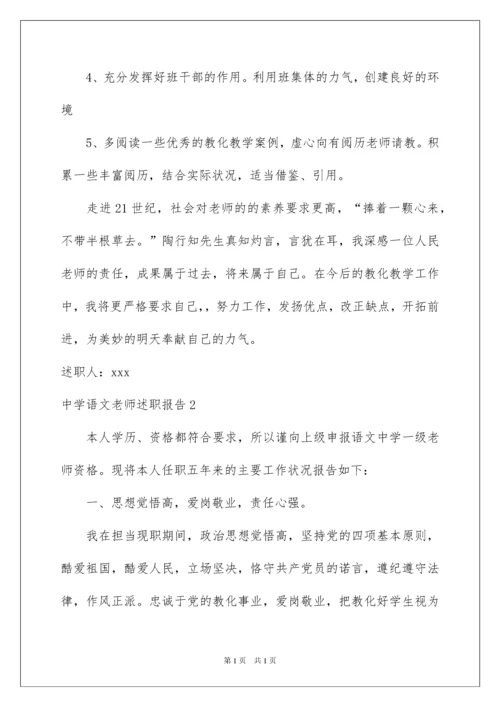 4、充分发挥好班干部的作用。利用班集体的力气，创建良好的环境

5、多阅读一些优秀的教化教学案例，虚心向有阅历老师请教。积累一些丰富阅历，结合实际状况，适当借鉴、引用。

走进21世纪，社会对老师的的素养要求更高，“捧着一颗心来，不带半根草去。”陶行知先生真知灼言，言犹在耳，我深感一位人民老师的责任，成果属于过去，将来属于自己。在今后的教化教学工作中，我将更严格要求自己，，努力工作，发扬优点，改正缺点，开拓前进，为美妙的明天奉献自己的力气。

述职人：xxx

中学语文老师述职报告2

本人学历、资格都符合要求，所以谨向上级申报语文中学一级老师资格。现将本人任职五年来的主要工作状况报告如下：

一、思想觉悟高，爱岗敬业，责任心强。

我在担当现职期间，政治思想觉悟高，坚持党的四项基本原则，酷爱祖国，酷爱人民，立场坚决，恪守共产党员的诺言，遵纪遵守法律，作风正派。忠诚于党的教化事业，爱岗敬业，把教化好学生视为

第1页 共1页